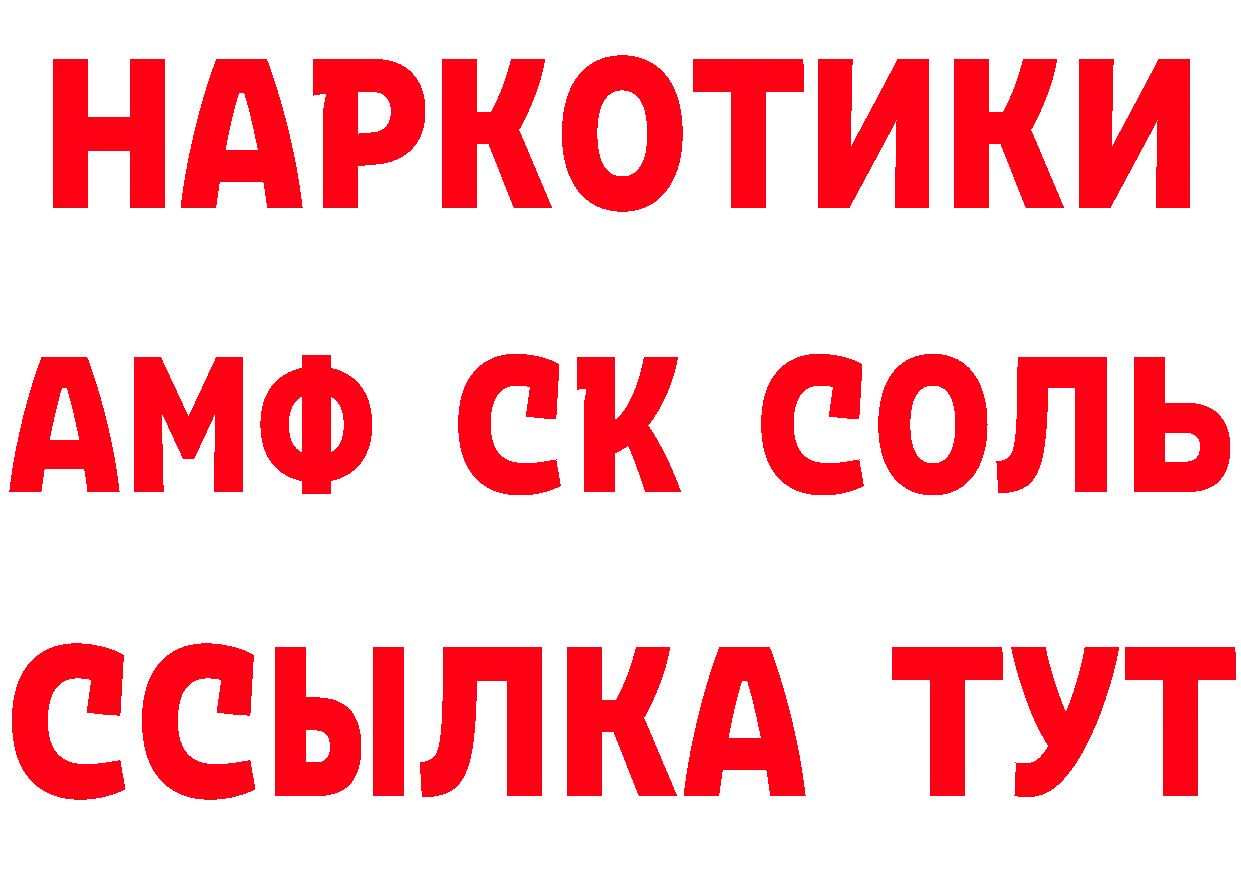 НАРКОТИКИ

АМФ СК СОЛЬ

ССЫЛКА ТУТ